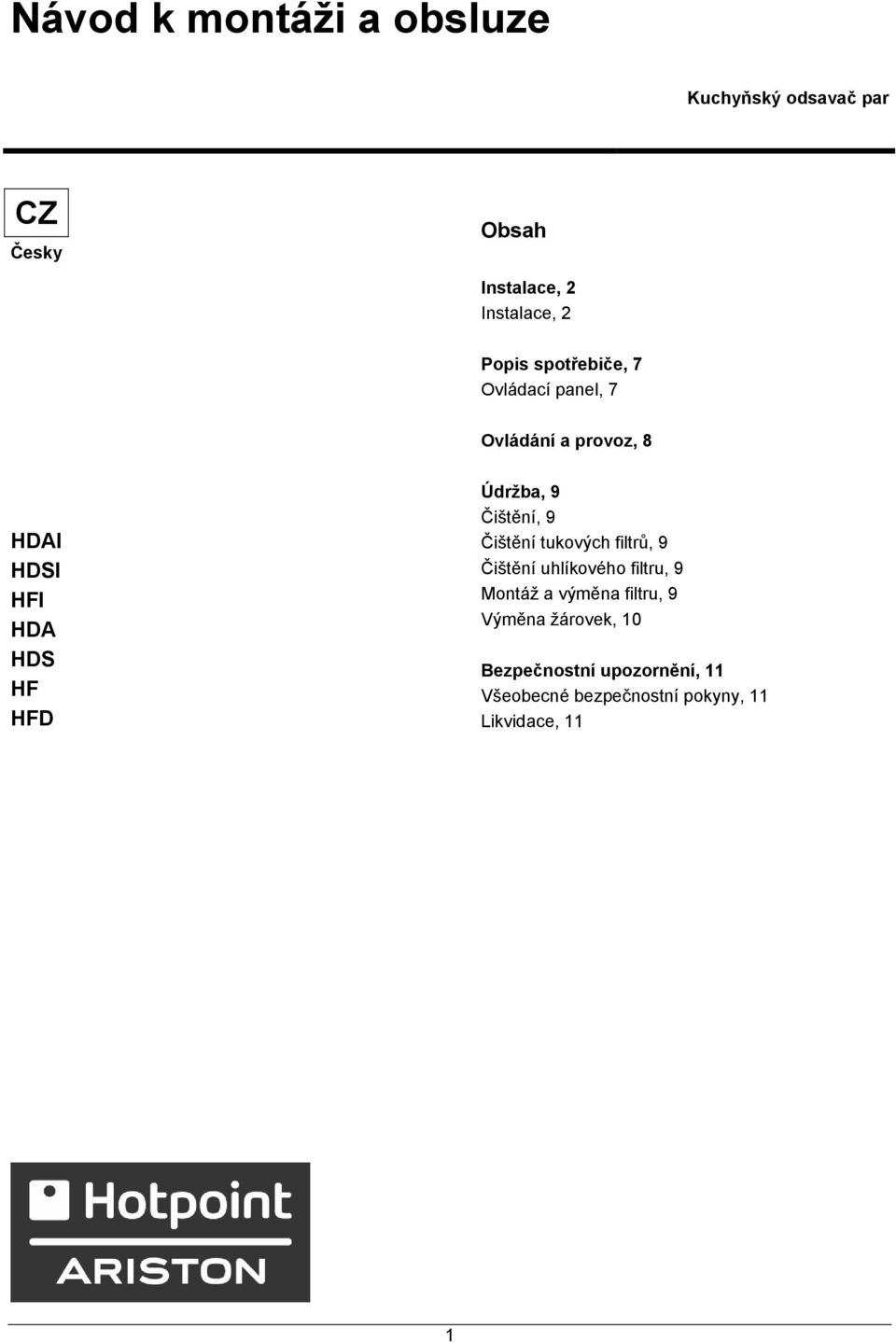 Návod k montáži a obsluze

Kuchyňský odsavač par

CZ
Česky

HDAI
HDSI
HFI
HDA
HDS
HF
HFD

Obsah

Instalace, 2
Instalace, 2

Popis spotřebiče, 7
Ovládací panel, 7

Ovládání a provoz, 8

Údržba, 9
Čištění, 9
Čištění tukových filtrů, 9
Čištění uhlíkového filtru, 9
Montáž a výměna filtru, 9
Výměna žárovek, 10

Bezpečnostní upozornění, 11
Všeobecné bezpečnostní pokyny, 11
Likvidace, 11

Hotpoint
ARISTON

1